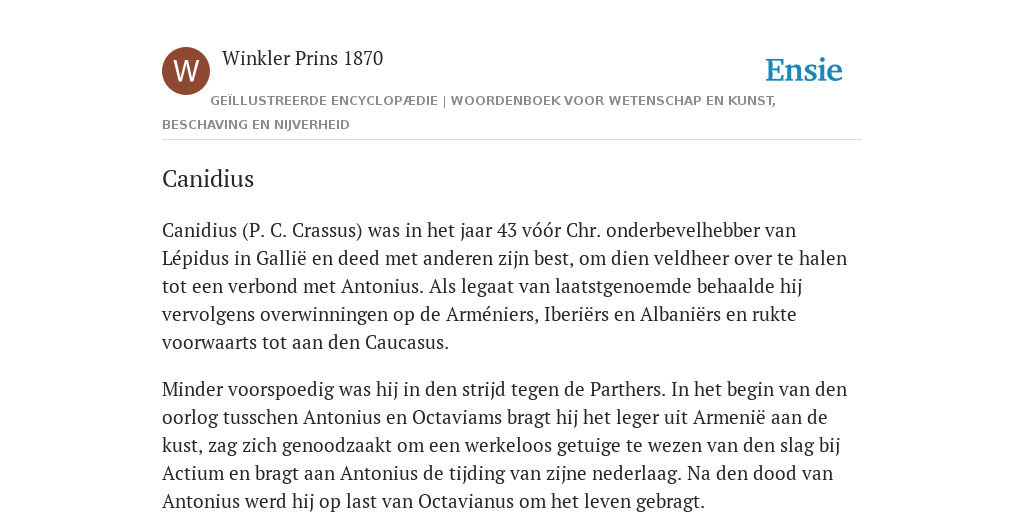 W

Winkler Prins 1870

Ensie

GEÏLLUSTREERDE ENCYCLOPÆDIE | WOORDENBOEK VOOR WETENSCHAP EN KUNST, BESCHAVING EN NIJVERHEID

Canidius

Canidius (P. C. Crassus) was in het jaar 43 vóór Chr. onderbevelhebber van Lépidus in Gallië en deed met anderen zijn best, om dien veldheer over te halen tot een verbond met Antonius. Als legaat van laatstgenoemde behaalde hij vervolgens overwinningen op de Arméniers, Iberiërs en Albaniërs en rukte voorwaarts tot aan den Caucasus.

Minder voorspoedig was hij in den strijd tegen de Parthers. In het begin van den oorlog tusschen Antonius en Octaviams bragt hij het leger uit Armenië aan de kust, zag zich genoodzaakt om een werkeloos getuige te wezen van den slag bij Actium en bragt aan Antonius de tijding van zijne nederlaag. Na den dood van Antonius werd hij op last van Octavianus om het leven gebragt.